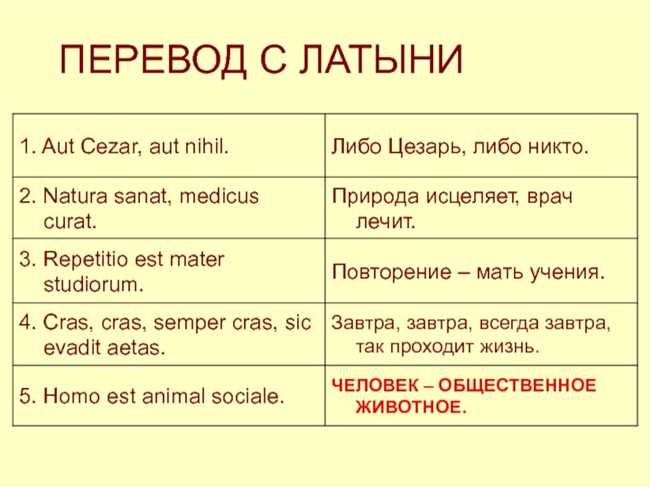 ПЕРЕВОД С ЛАТЫНИ

| | |
|---|---|
| 1. Aut Cezar, aut nihil. | Либо Цезарь, либо никто. |
| 2. Natura sanat, medicus curat. | Природа исцеляет, врач лечит. |
| 3. Repetitio est mater studiorum. | Повторение – мать учения. |
| 4. Cras, cras, semper cras, sic evadit aetas. | Завтра, завтра, всегда завтра, так проходит жизнь. |
| 5. Homo est animal sociale. | ЧЕЛОВЕК – ОБЩЕСТВЕННОЕ ЖИВОТНОЕ. |